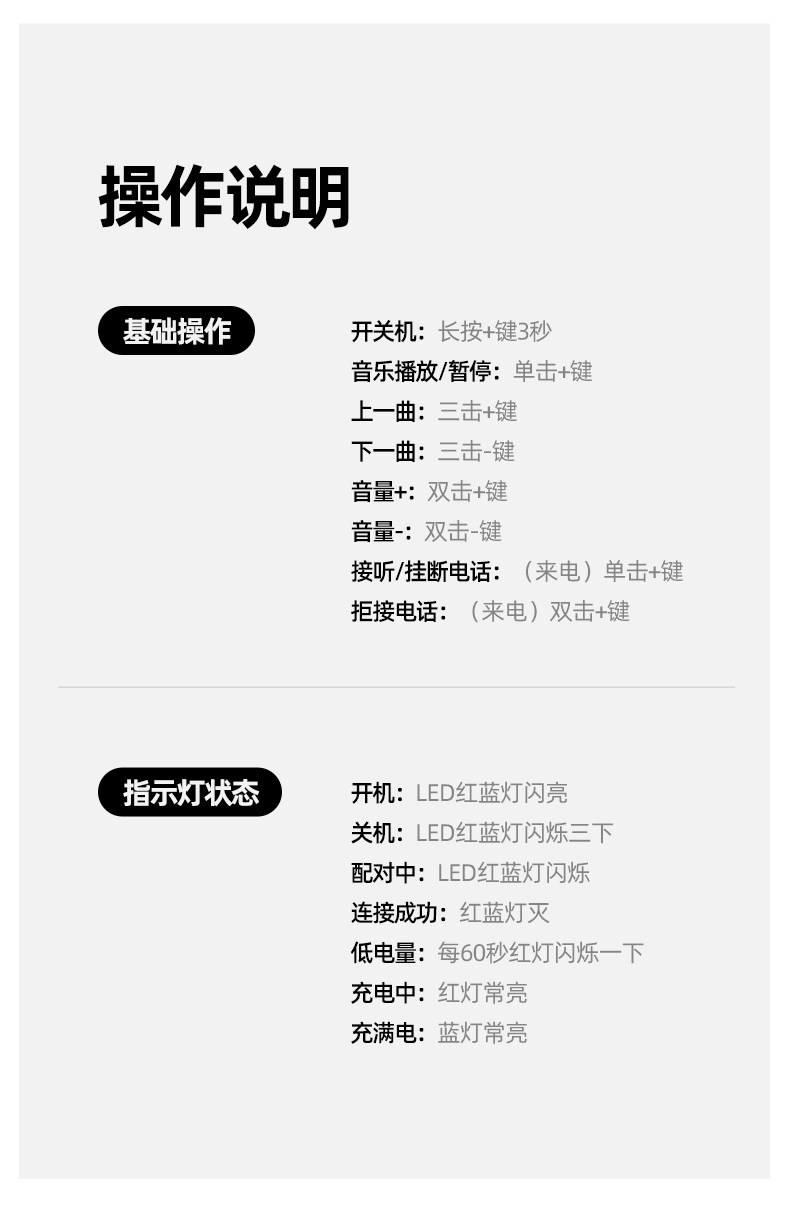 操作说明

基础操作

开关机：长按+键3秒
音乐播放/暂停：单击+键
上一曲：三击+键
下一曲：三击-键
音量+：双击+键
音量-：双击-键
接听/挂断电话：（来电）单击+键
拒接电话：（来电）双击+键

指示灯状态

开机：LED红蓝灯闪亮
关机：LED红蓝灯闪烁三下
配对中：LED红蓝灯闪烁
连接成功：红蓝灯灭
低电量：每60秒红灯闪烁一下
充电中：红灯常亮
充满电：蓝灯常亮